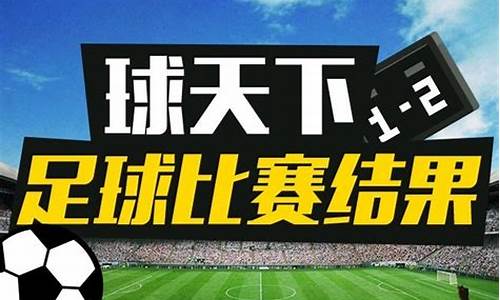 球天下
1-2
足球比赛结果